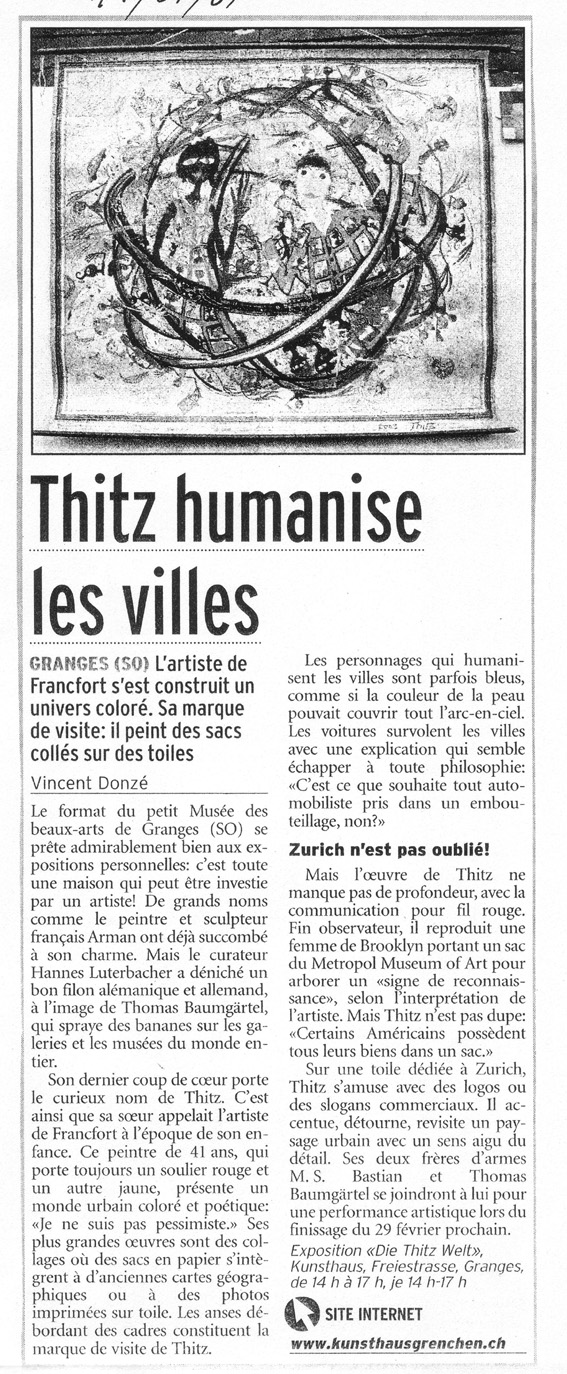 Thitz humanise les villes

GRANGES (SO) L'artiste de Francfort s'est construit un univers coloré. Sa marque de visite: il peint des sacs collés sur des toiles

Vincent Donzé

Le format du petit Musée des beaux-arts de Granges (SO) se prête admirablement bien aux expositions personnelles: c'est toute une maison qui peut être investie par un artiste! De grands noms comme le peintre et sculpteur français Arman ont déjà succombé à son charme. Mais le curateur Hannes Luterbacher a déniché un bon filon alémanique et allemand, à l'image de Thomas Baumgärtel, qui spraye des bananes sur les galeries et les musées du monde entier.

Son dernier coup de cœur porte le curieux nom de Thitz. C'est ainsi que sa sœur appelait l'artiste de Francfort à l'époque de son enfance. Ce peintre de 41 ans, qui porte toujours un soulier rouge et un autre jaune, présente un monde urbain coloré et poétique: «Je ne suis pas pessimiste.» Ses plus grandes œuvres sont des collages où des sacs en papier s'intègrent à d'anciennes cartes géographiques ou à des photos imprimées sur toile. Les anses débordant des cadres constituent la marque de visite de Thitz.

Les personnages qui humanisent les villes sont parfois bleus, comme si la couleur de la peau pouvait couvrir tout l'arc-en-ciel. Les voitures survolent les villes avec une explication qui semble échapper à toute philosophie: «C'est ce que souhaite tout automobiliste pris dans un embouteillage, non?»

Zurich n'est pas oublié!

Mais l'œuvre de Thitz ne manque pas de profondeur, avec la communication pour fil rouge. Fin observateur, il reproduit une femme de Brooklyn portant un sac du Metropol Museum of Art pour arborer un «signe de reconnaissance», selon l'interprétation de l'artiste. Mais Thitz n'est pas dupe: «Certains Américains possèdent tous leurs biens dans un sac.»

Sur une toile dédiée à Zurich, Thitz s'amuse avec des logos ou des slogans commerciaux. Il accentue, détourne, revisite un paysage urbain avec un sens aigu du détail. Ses deux frères d'armes M. S. Bastian et Thomas Baumgärtel se joindront à lui pour une performance artistique lors du finissage du 29 février prochain.

Exposition «Die Thitz Welt», Kunsthaus, Freiestrasse, Granges, de 14 h à 17 h, je 14 h-17 h

SITE INTERNET
www.kunsthausgrenchen.ch